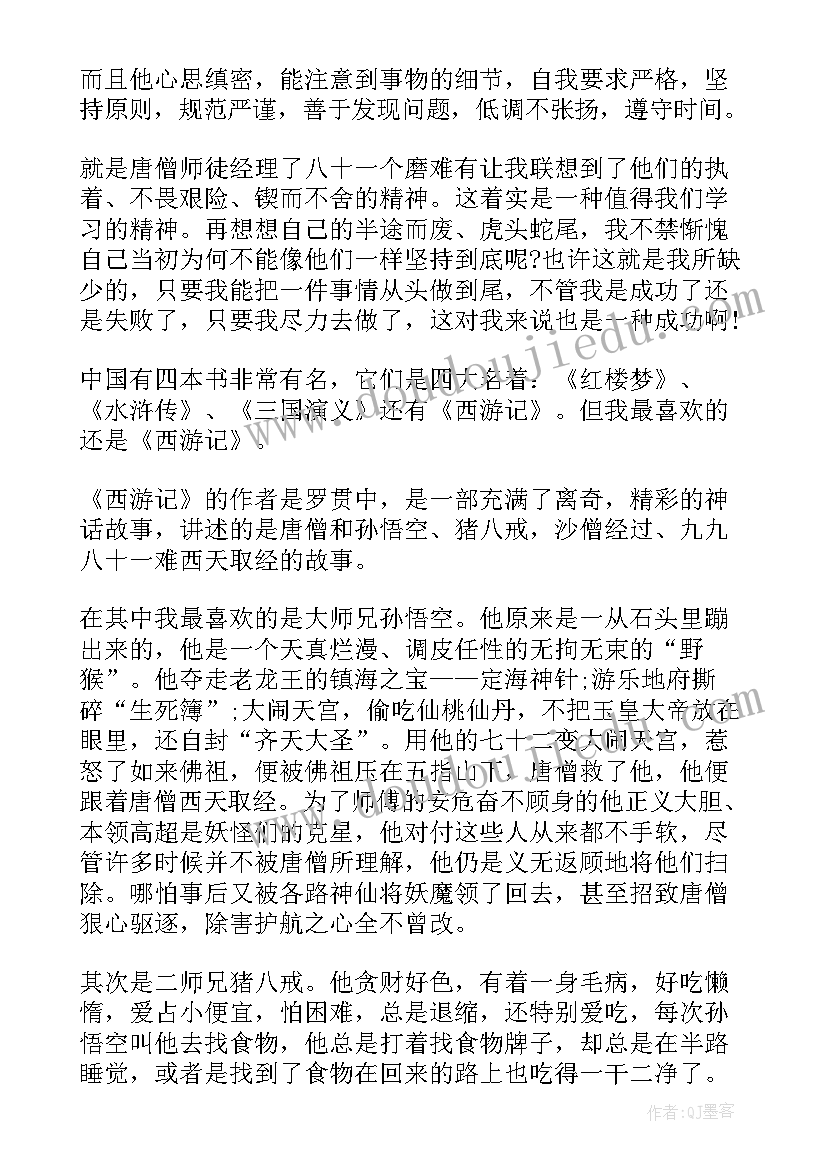 而且他心思缜密，能注意到事物的细节，自我要求严格，坚持原则，规范严谨，善于发现问题，低调不张扬，遵守时间。

就是唐僧师徒经理了八十一个磨难有让我联想到了他们的执着、不畏艰险、锲而不舍的精神。这着实是一种值得我们学习的精神。再想想自己的半途而废、虎头蛇尾，我不禁惭愧自己当初为何不能像他们一样坚持到底呢?也许这就是我所缺少的，只要我能把一件事情从头做到尾，不管我是成功了还是失败了，只要我尽力去做了，这对我来说也是一种成功啊！

中国有四本书非常有名，它们是四大名着：《红楼梦》、《水浒传》、《三国演义》还有《西游记》。但我最喜欢的还是《西游记》。

《西游记》的作者是罗贯中，是一部充满了离奇，精彩的神话故事，讲述的是唐僧和孙悟空、猪八戒，沙僧经过、九九八十一难西天取经的故事。

在其中我最喜欢的是大师兄孙悟空。他原来是一从石头里蹦出来的，他是一个天真烂漫、调皮任性的无拘无束的“野猴”。他夺走老龙王的镇海之宝——定海神针;游乐地府撕碎“生死簿”;大闹天宫，偷吃仙桃仙丹，不把玉皇大帝放在眼里，还自封“齐天大圣”。用他的七十二变大闹天宫，惹怒了如来佛祖，便被佛祖压在五指山下，唐僧救了他，他便跟着唐僧西天取经。为了师傅的安危奋不顾身的他正义大胆、本领高超是妖怪们的克星，他对付这些人从来都不手软，尽管许多时候并不被唐僧所理解，他仍是义无返顾地将他们扫除。哪怕事后又被各路神仙将妖魔领了回去，甚至招致唐僧狠心驱逐，除害护航之心全不曾改。

其次是二师兄猪八戒。他贪财好色，有着一身毛病，好吃懒惰，爱占小便宜，怕困难，总是退缩，还特别爱吃，每次孙悟空叫他去找食物，他总是打着找食物牌子，却总是在半路睡觉，或者是找到了食物在回来的路上也吃得一干二净了。

作者:QJ墨客